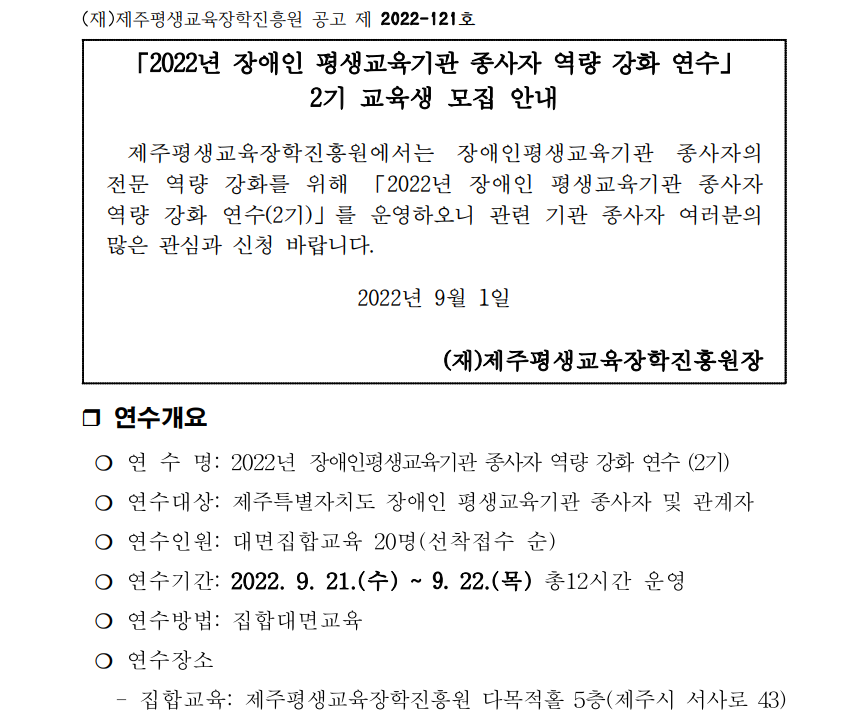 (재)제주평생교육장학진흥원 공고 제 2022-121호

「2022년 장애인 평생교육기관 종사자 역량 강화 연수」
2기 교육생 모집 안내

제주평생교육장학진흥원에서는 장애인평생교육기관 종사자의 전문 역량 강화를 위해 「2022년 장애인 평생교육기관 종사자 역량 강화 연수(2기)」를 운영하오니 관련 기관 종사자 여러분의 많은 관심과 신청 바랍니다.

2022년 9월 1일

(재)제주평생교육장학진흥원장

❒ 연수개요

○ 연 수 명: 2022년 장애인평생교육기관 종사자 역량 강화 연수 (2기)

○ 연수대상: 제주특별자치도 장애인 평생교육기관 종사자 및 관계자

○ 연수인원: 대면집합교육 20명(선착접수 순)

○ 연수기간: 2022. 9. 21.(수) ~ 9. 22.(목) 총12시간 운영

○ 연수방법: 집합대면교육

○ 연수장소

- 집합교육: 제주평생교육장학진흥원 다목적홀 5층(제주시 서사로 43)